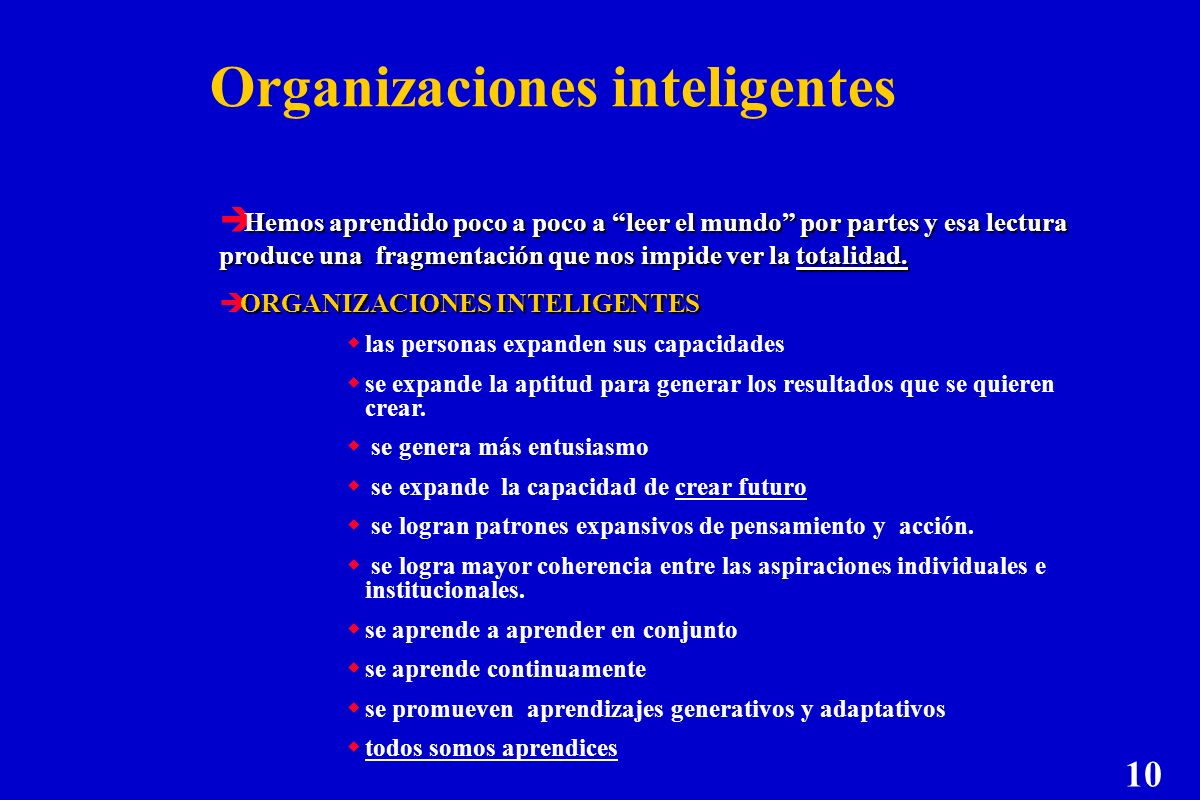 Organizaciones inteligentes

Hemos aprendido poco a poco a “leer el mundo” por partes y esa lectura produce una fragmentación que nos impide ver la totalidad.

ORGANIZACIONES INTELIGENTES

las personas expanden sus capacidades

se expande la aptitud para generar los resultados que se quieren crear.

se genera más entusiasmo

se expande la capacidad de crear futuro

se logran patrones expansivos de pensamiento y acción.

se logra mayor coherencia entre las aspiraciones individuales e institucionales.

se aprende a aprender en conjunto

se aprende continuamente

se promueven aprendizajes generativos y adaptativos

todos somos aprendices

10